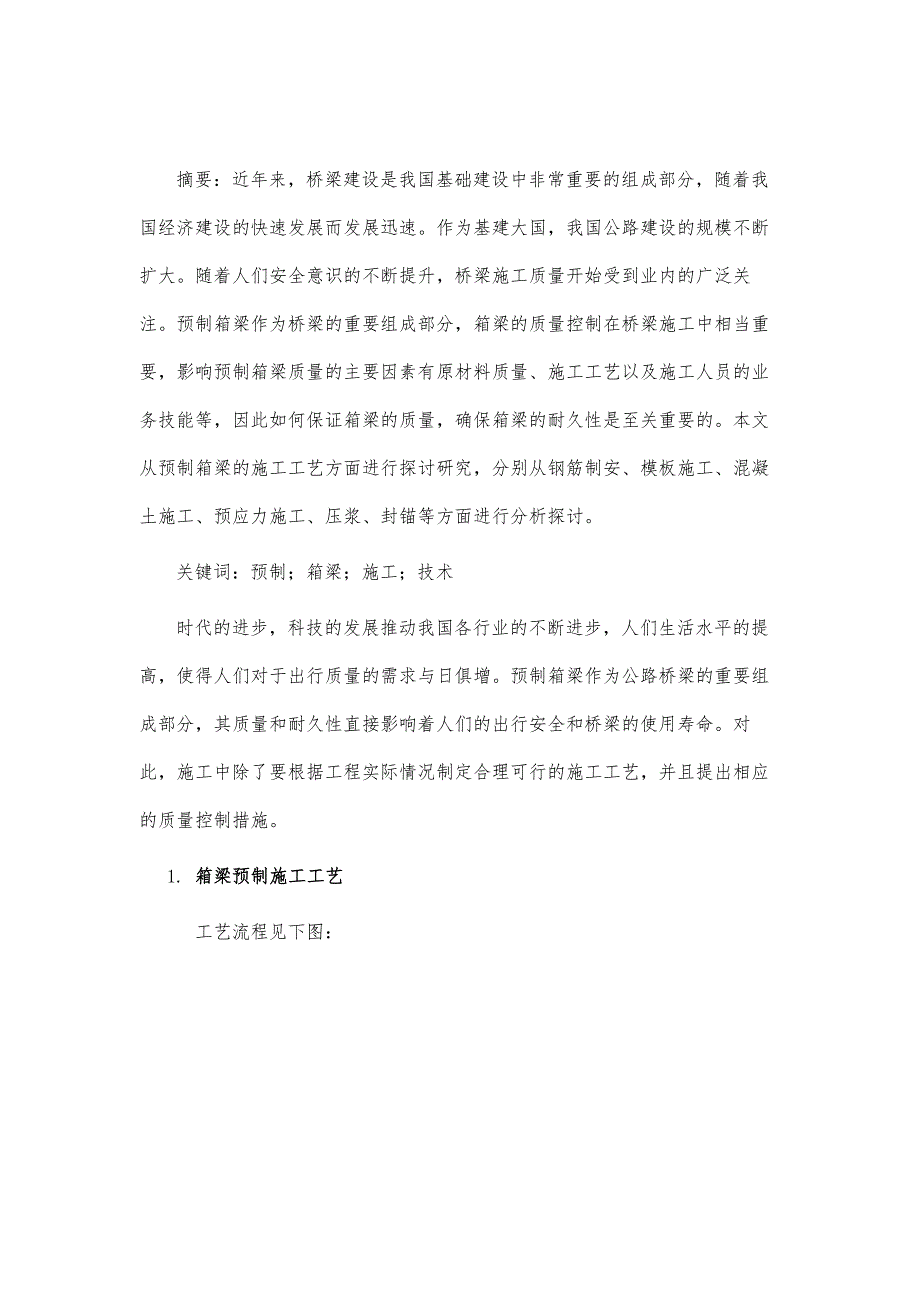 摘要：近年来，桥梁建设是我国基础建设中非常重要的组成部分，随着我国经济建设的快速发展而发展迅速。作为基建大国，我国公路建设的规模不断扩大。随着人们安全意识的不断提升，桥梁施工质量开始受到业内的广泛关注。预制箱梁作为桥梁的重要组成部分，箱梁的质量控制在桥梁施工中相当重要，影响预制箱梁质量的主要因素有原材料质量、施工工艺以及施工人员的业务技能等，因此如何保证箱梁的质量，确保箱梁的耐久性是至关重要的。本文从预制箱梁的施工工艺方面进行探讨研究，分别从钢筋制安、模板施工、混凝土施工、预应力施工、压浆、封锚等方面进行分析探讨。

关键词：预制；箱梁；施工；技术

时代的进步，科技的发展推动我国各行业的不断进步，人们生活水平的提高，使得人们对于出行质量的需求与日俱增。预制箱梁作为公路桥梁的重要组成部分，其质量和耐久性直接影响着人们的出行安全和桥梁的使用寿命。对此，施工中除了要根据工程实际情况制定合理可行的施工工艺，并且提出相应的质量控制措施。

1. 箱梁预制施工工艺

工艺流程见下图：